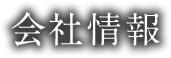 会社情報